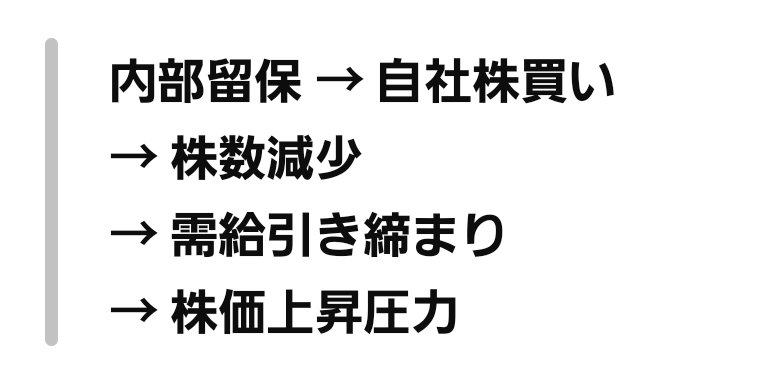 内部留保 → 自社株買い
→ 株数減少
→ 需給引き締まり
→ 株価上昇圧力